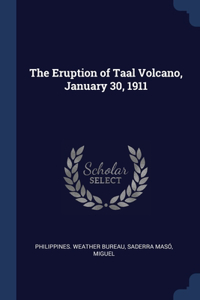 The Eruption of Taal Volcano, January 30, 1911

Scholar
SELECT

PHILIPPINES. WEATHER BUREAU, SADERRA MASÓ, MIGUEL